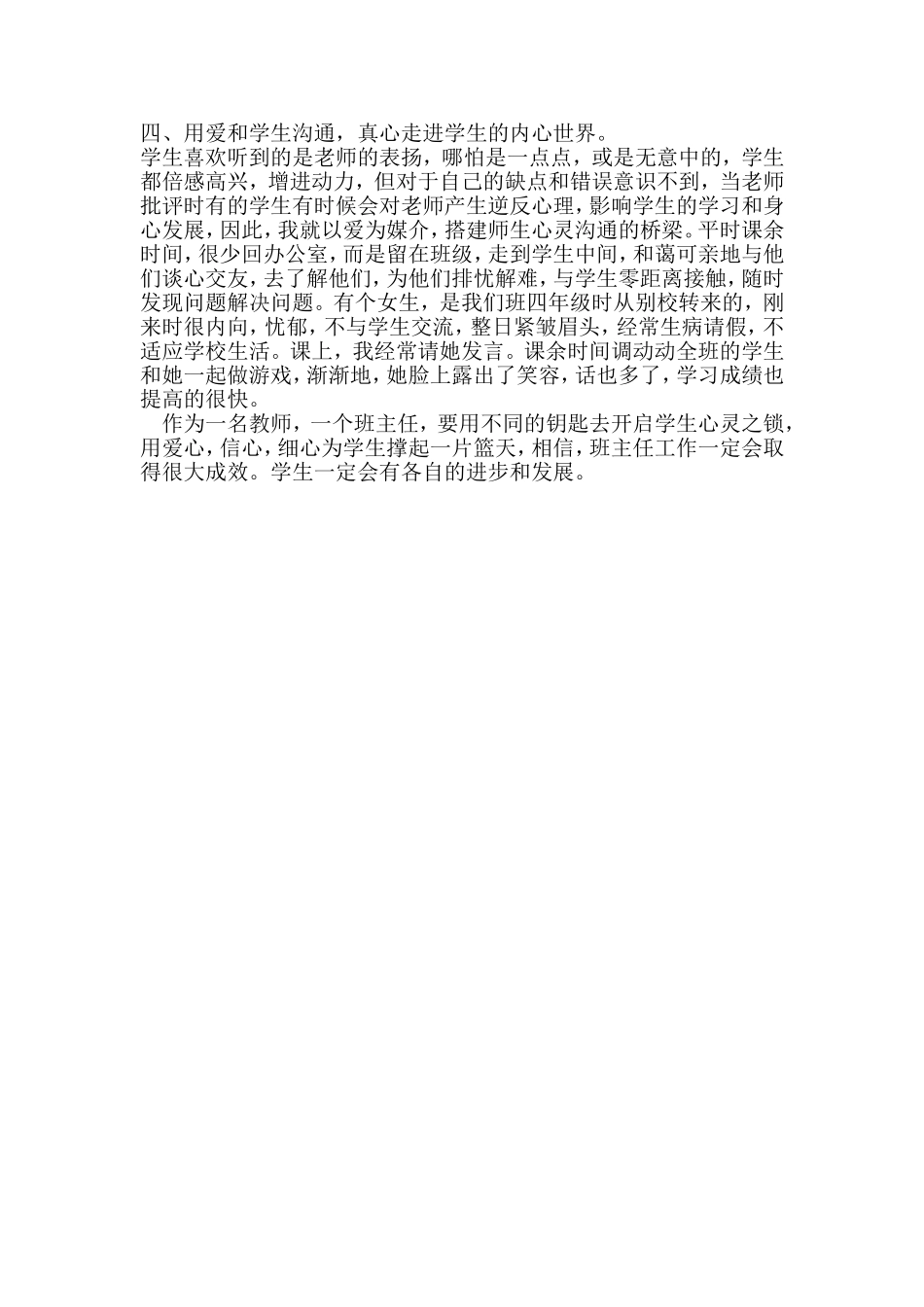 四、用爱和学生沟通，真心走进学生的内心世界。

学生喜欢听到的是老师的表扬，哪怕是一点点，或是无意中的，学生都倍感高兴，增进动力，但对于自己的缺点和错误意识不到，当老师批评时有的学生有时候会对老师产生逆反心理，影响学生的学习和身心发展，因此，我就以爱为媒介，搭建师生心灵沟通的桥梁。平时课余时间，很少回办公室，而是留在班级，走到学生中间，和蔼可亲地与他们谈心交友，去了解他们，为他们排忧解难，与学生零距离接触，随时发现问题解决问题。有个女生，是我们班四年级时从别校转来的，刚来时很内向，忧郁，不与学生交流，整日紧皱眉头，经常生病请假，不适应学校生活。课上，我经常请她发言。课余时间调动动全班的学生和她一起做游戏，渐渐地，她脸上露出了笑容，话也多了，学习成绩也提高的很快。

作为一名教师，一个班主任，要用不同的钥匙去开启学生心灵之锁，用爱心，信心，细心为学生撑起一片篮天，相信，班主任工作一定会取得很大成效。学生一定会有各自的进步和发展。